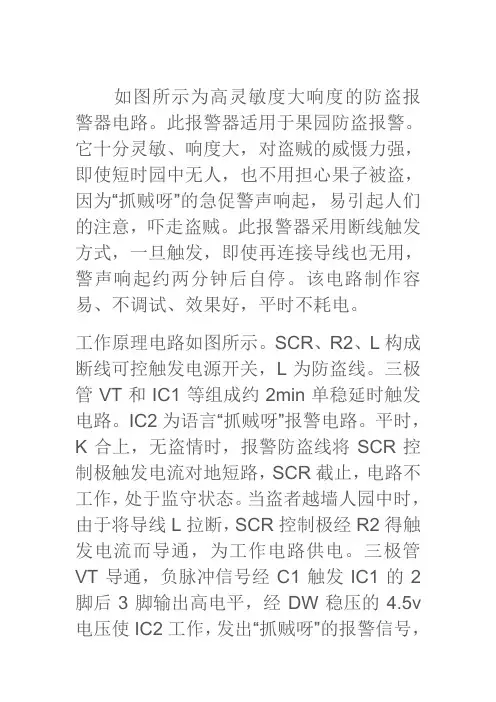 如图所示为高灵敏度大响度的防盗报警器电路。此报警器适用于果园防盗报警。它十分灵敏、响度大，对盗贼的威慑力强，即使短时园中无人，也不用担心果子被盗，因为“抓贼呀”的急促警声响起，易引起人们的注意，吓走盗贼。此报警器采用断线触发方式，一旦触发，即使再连接导线也无用，警声响起约两分钟后自停。该电路制作容易、不调试、效果好，平时不耗电。

工作原理电路如图所示。SCR、R2、L 构成断线可控触发电源开关，L 为防盗线。三极管 VT 和 IC1 等组成约 2min 单稳延时触发电路。IC2 为语言“抓贼呀”报警电路。平时，K 合上，无盗情时，报警防盗线将 SCR 控制极触发电流对地短路，SCR 截止，电路不工作，处于监守状态。当盗者越墙人园中时，由于将导线 L 拉断，SCR 控制极经 R2 得触发电流而导通，为工作电路供电。三极管 VT 导通，负脉冲信号经 C1 触发 IC1 的 2 脚后 3 脚输出高电平，经 DW 稳压的 4.5v 电压使 IC2 工作，发出“抓贼呀”的报警信号，